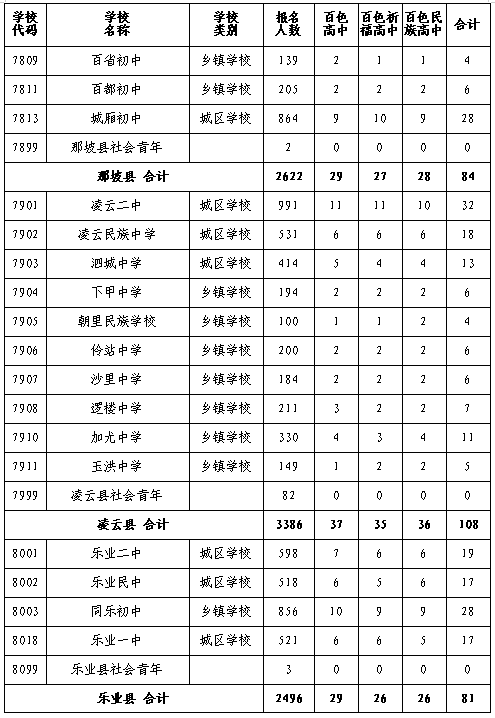 | 学校代码 | 学校名称 | 学校类别 | 报名人数 | 百色高中 | 百色祈福高中 | 百色民族高中 | 合计 |
|---|---|---|---|---|---|---|---|
| 7809 | 百省初中 | 乡镇学校 | 139 | 2 | 1 | 1 | 4 |
| 7811 | 百都初中 | 乡镇学校 | 205 | 2 | 2 | 2 | 6 |
| 7813 | 城厢初中 | 城区学校 | 864 | 9 | 10 | 9 | 28 |
| 7899 | 那坡县社会青年 | | 2 | 0 | 0 | 0 | 0 |
| 那坡县 合计 | | | 2622 | 29 | 27 | 28 | 84 |
| 7901 | 凌云二中 | 城区学校 | 991 | 11 | 11 | 10 | 32 |
| 7902 | 凌云民族中学 | 城区学校 | 531 | 6 | 6 | 6 | 18 |
| 7903 | 泗城中学 | 城区学校 | 414 | 5 | 4 | 4 | 13 |
| 7904 | 下甲中学 | 乡镇学校 | 194 | 2 | 2 | 2 | 6 |
| 7905 | 朝里民族学校 | 乡镇学校 | 100 | 1 | 1 | 2 | 4 |
| 7906 | 伶站中学 | 乡镇学校 | 200 | 2 | 2 | 2 | 6 |
| 7907 | 沙里中学 | 乡镇学校 | 184 | 2 | 2 | 2 | 6 |
| 7908 | 逻楼中学 | 乡镇学校 | 211 | 3 | 2 | 2 | 7 |
| 7910 | 加尤中学 | 乡镇学校 | 330 | 4 | 3 | 4 | 11 |
| 7911 | 玉洪中学 | 乡镇学校 | 149 | 1 | 2 | 2 | 5 |
| 7999 | 凌云县社会青年 | | 82 | 0 | 0 | 0 | 0 |
| 凌云县 合计 | | | 3386 | 37 | 35 | 36 | 108 |
| 8001 | 乐业二中 | 城区学校 | 598 | 7 | 6 | 6 | 19 |
| 8002 | 乐业民中 | 城区学校 | 518 | 6 | 5 | 6 | 17 |
| 8003 | 同乐初中 | 乡镇学校 | 856 | 10 | 9 | 9 | 28 |
| 8018 | 乐业一中 | 城区学校 | 521 | 6 | 6 | 5 | 17 |
| 8099 | 乐业县社会青年 | | 3 | 0 | 0 | 0 | 0 |
| 乐业县 合计 | | | 2496 | 29 | 26 | 26 | 81 |